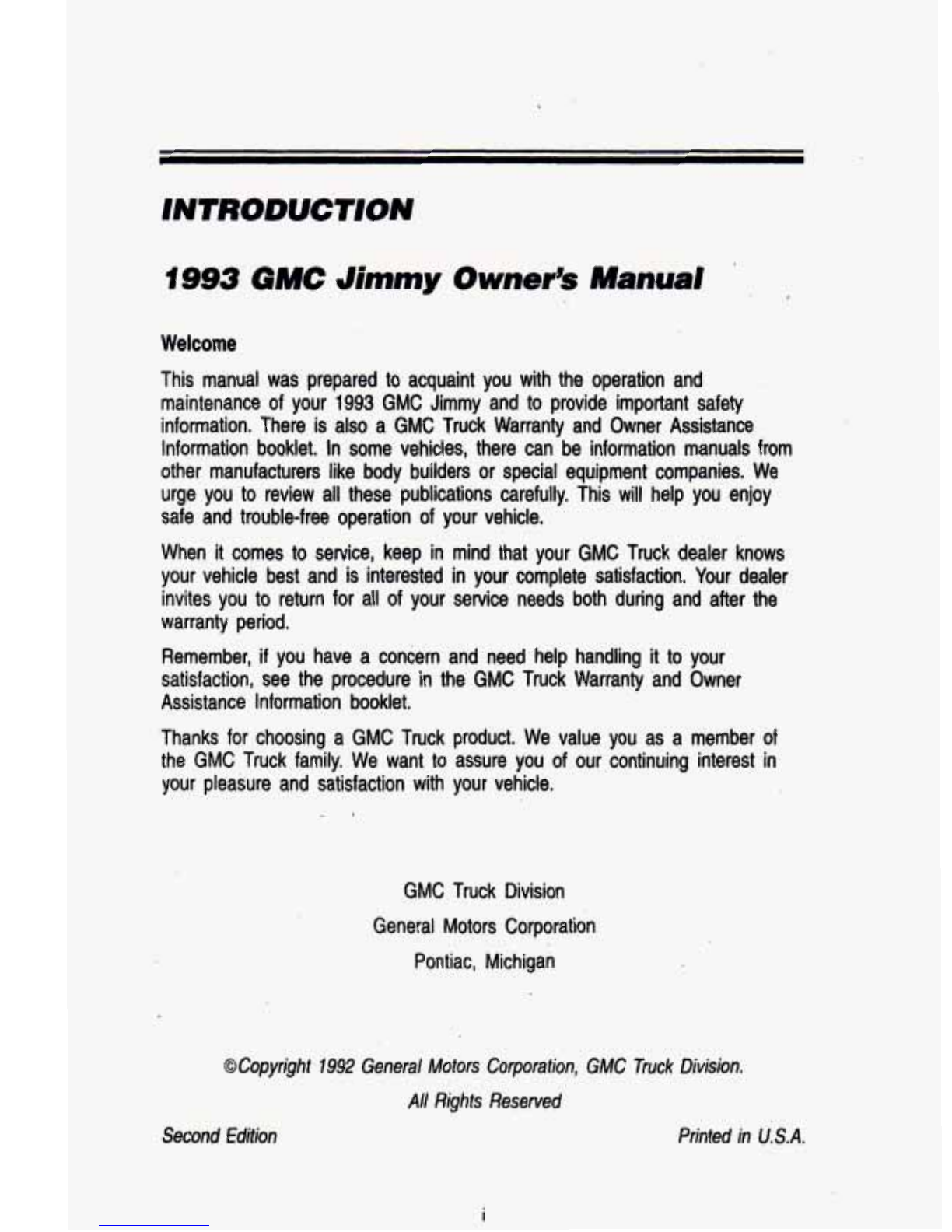 INTRODUCTION

1993 GMC Jimmy Owner's Manual

Welcome

This manual was prepared to acquaint you with the operation and maintenance of your 1993 GMC Jimmy and to provide important safety information. There is also a GMC Truck Warranty and Owner Assistance Information booklet. In some vehicles, there can be information manuals from other manufacturers like body builders or special equipment companies. We urge you to review all these publications carefully. This will help you enjoy safe and trouble-free operation of your vehicle.

When it comes to service, keep in mind that your GMC Truck dealer knows your vehicle best and is interested in your complete satisfaction. Your dealer invites you to return for all of your service needs both during and after the warranty period.

Remember, if you have a concern and need help handling it to your satisfaction, see the procedure in the GMC Truck Warranty and Owner Assistance Information booklet.

Thanks for choosing a GMC Truck product. We value you as a member of the GMC Truck family. We want to assure you of our continuing interest in your pleasure and satisfaction with your vehicle.

GMC Truck Division

General Motors Corporation

Pontiac, Michigan

©Copyright 1992 General Motors Corporation, GMC Truck Division.

All Rights Reserved

Second Edition

Printed in U.S.A.

i